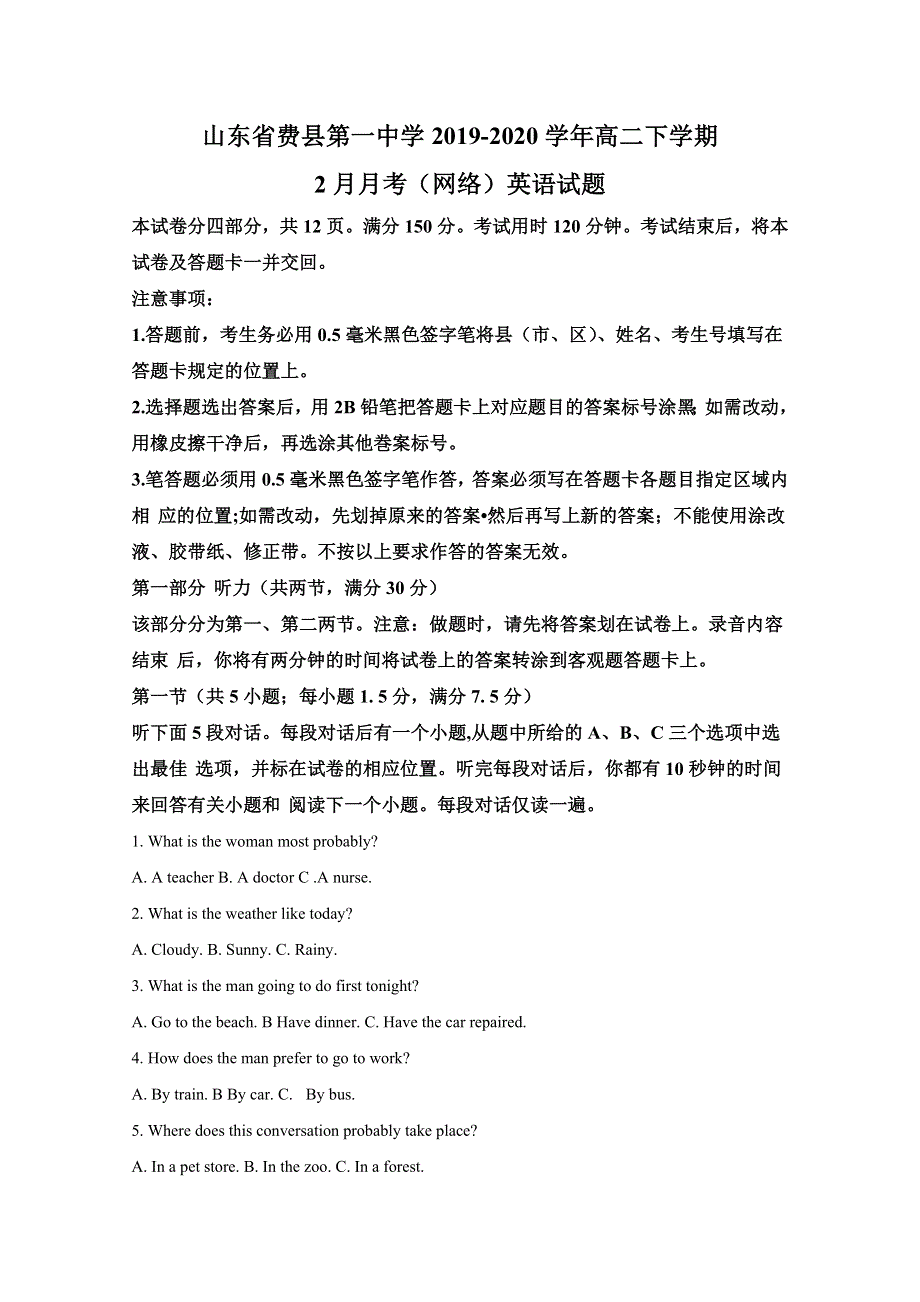 山东省费县第一中学 2019-2020 学年高二下学期
2 月月考（网络）英语试题

本试卷分四部分，共 12 页。满分 150 分。考试用时 120 分钟。考试结束后，将本试卷及答题卡一并交回。

注意事项：

1.答题前，考生务必用 0.5 毫米黑色签字笔将县（市、区）、姓名、考生号填写在答题卡规定的位置上。

2.选择题选出答案后，用 2B 铅笔把答题卡上对应题目的答案标号涂黑 如需改动，用橡皮擦干净后，再选涂其他卷案标号。

3.笔答题必须用 0.5 毫米黑色签字笔作答，答案必须写在答题卡各题目指定区域内相 应的位置;如需改动，先划掉原来的答案•然后再写上新的答案；不能使用涂改液、胶带纸、修正带。不按以上要求作答的答案无效。

第一部分 听力（共两节，满分 30 分）

该部分分为第一、第二两节。注意：做题时，请先将答案划在试卷上。录音内容结束 后，你将有两分钟的时间将试卷上的答案转涂到客观题答题卡上。

第一节（共 5 小题；每小题 1. 5 分，满分 7. 5 分）

听下面 5 段对话。每段对话后有一个小题,从题中所给的 A、B、C 三个选项中选出最佳 选项，并标在试卷的相应位置。听完每段对话后，你都有 10 秒钟的时间来回答有关小题和 阅读下一个小题。每段对话仅读一遍。

1. What is the woman most probably?

A. A teacher B. A doctor C .A nurse.

2. What is the weather like today?

A. Cloudy. B. Sunny. C. Rainy.

3. What is the man going to do first tonight?

A. Go to the beach. B Have dinner. C. Have the car repaired.

4. How does the man prefer to go to work?

A. By train. B By car. C. By bus.

5. Where does this conversation probably take place?

A. In a pet store. B. In the zoo. C. In a forest.